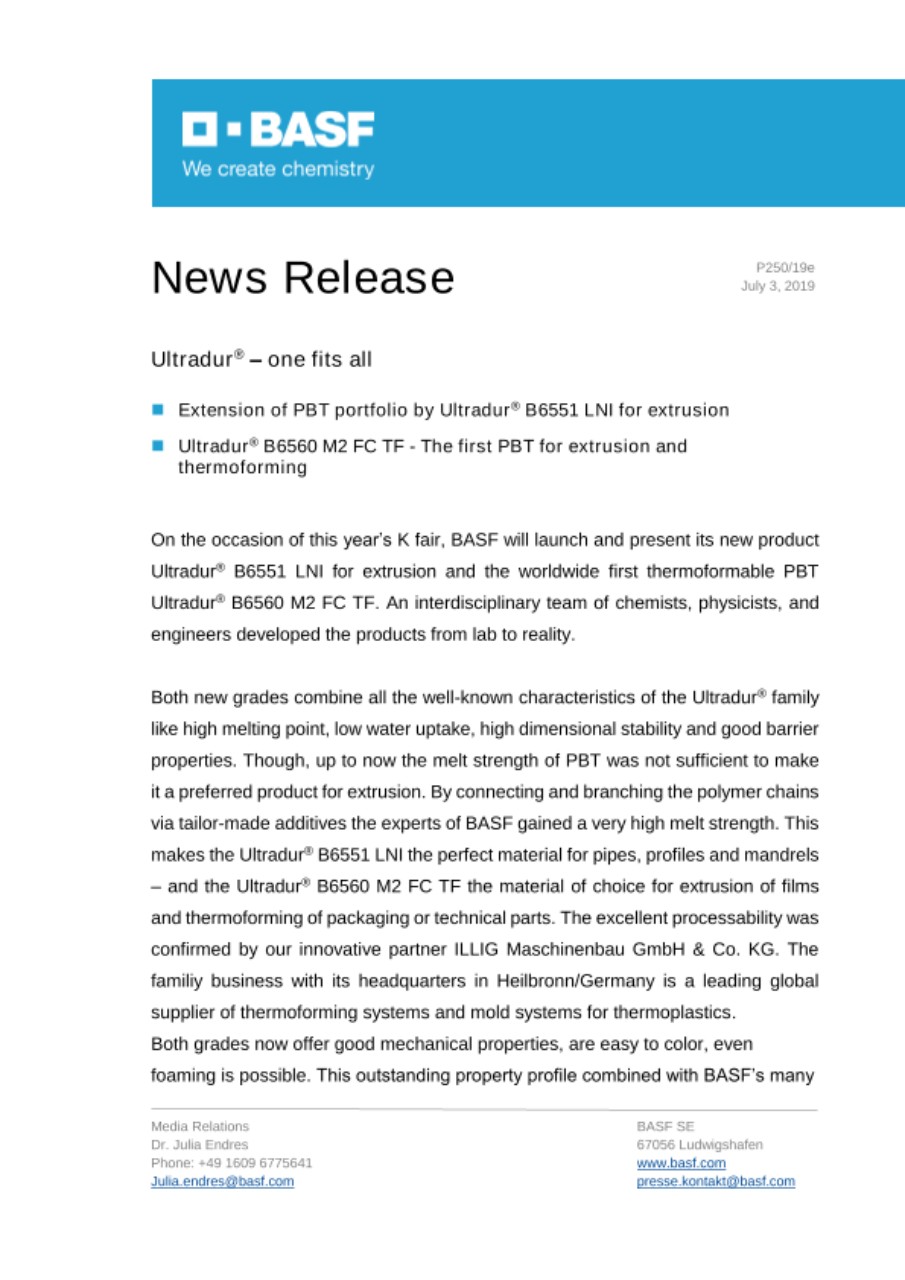 BASF
We create chemistry

News Release

P250/19e
July 3, 2019

Ultradur® – one fits all

Extension of PBT portfolio by Ultradur® B6551 LNI for extrusion

Ultradur® B6560 M2 FC TF - The first PBT for extrusion and thermoforming

On the occasion of this year's K fair, BASF will launch and present its new product Ultradur® B6551 LNI for extrusion and the worldwide first thermoformable PBT Ultradur® B6560 M2 FC TF. An interdisciplinary team of chemists, physicists, and engineers developed the products from lab to reality.

Both new grades combine all the well-known characteristics of the Ultradur® family like high melting point, low water uptake, high dimensional stability and good barrier properties. Though, up to now the melt strength of PBT was not sufficient to make it a preferred product for extrusion. By connecting and branching the polymer chains via tailor-made additives the experts of BASF gained a very high melt strength. This makes the Ultradur® B6551 LNI the perfect material for pipes, profiles and mandrels – and the Ultradur® B6560 M2 FC TF the material of choice for extrusion of films and thermoforming of packaging or technical parts. The excellent processability was confirmed by our innovative partner ILLIG Maschinenbau GmbH & Co. KG. The familiy business with its headquarters in Heilbronn/Germany is a leading global supplier of thermoforming systems and mold systems for thermoplastics.
Both grades now offer good mechanical properties, are easy to color, even foaming is possible. This outstanding property profile combined with BASF's many

Media Relations
Dr. Julia Endres
Phone: +49 1609 6775641
Julia.endres@basf.com

BASF SE
67056 Ludwigshafen
www.basf.com
presse.kontakt@basf.com